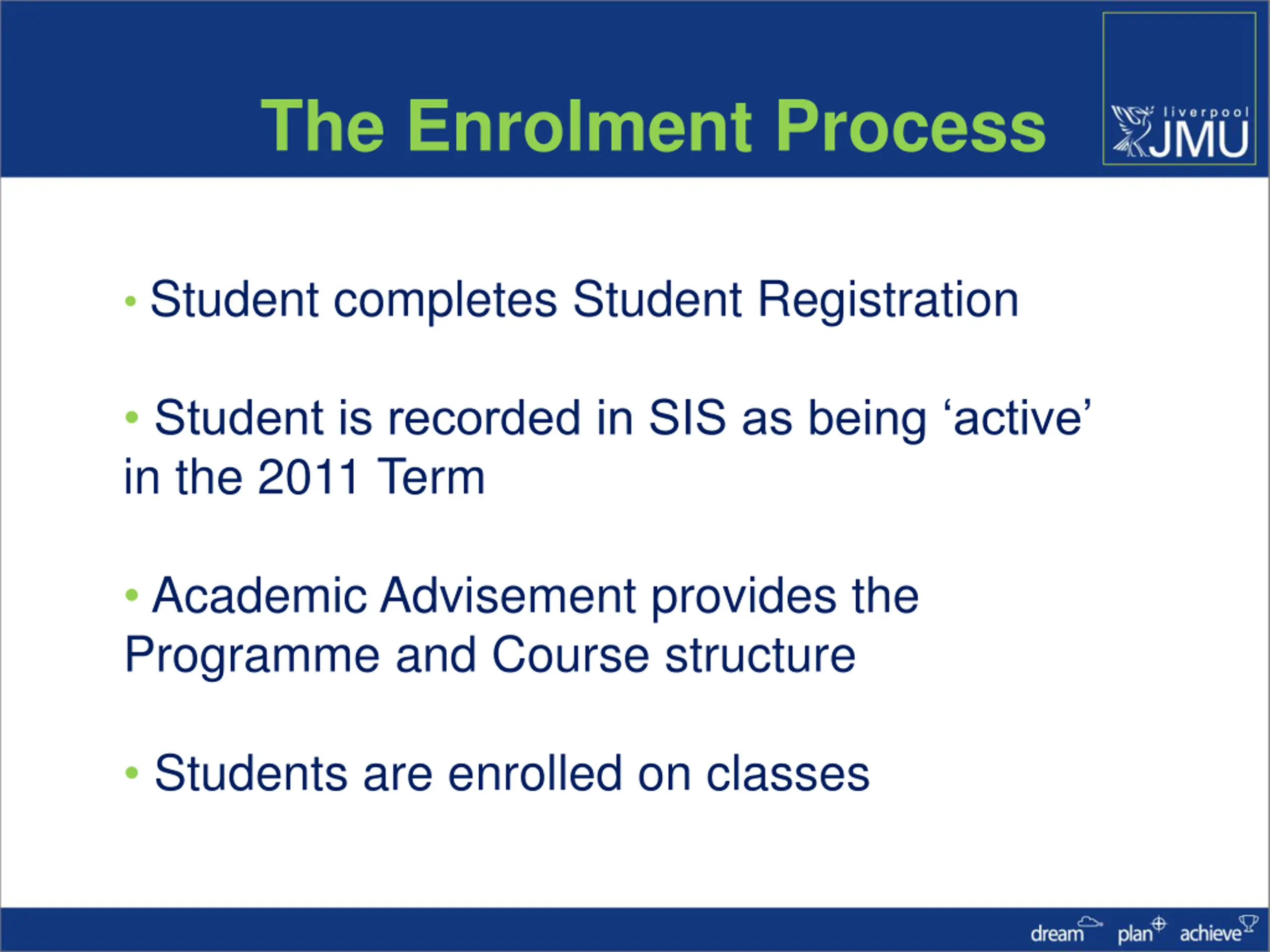 The Enrolment Process

liverpool JMU

• Student completes Student Registration

• Student is recorded in SIS as being ‘active’ in the 2011 Term

• Academic Advisement provides the Programme and Course structure

• Students are enrolled on classes

dream plan achieve